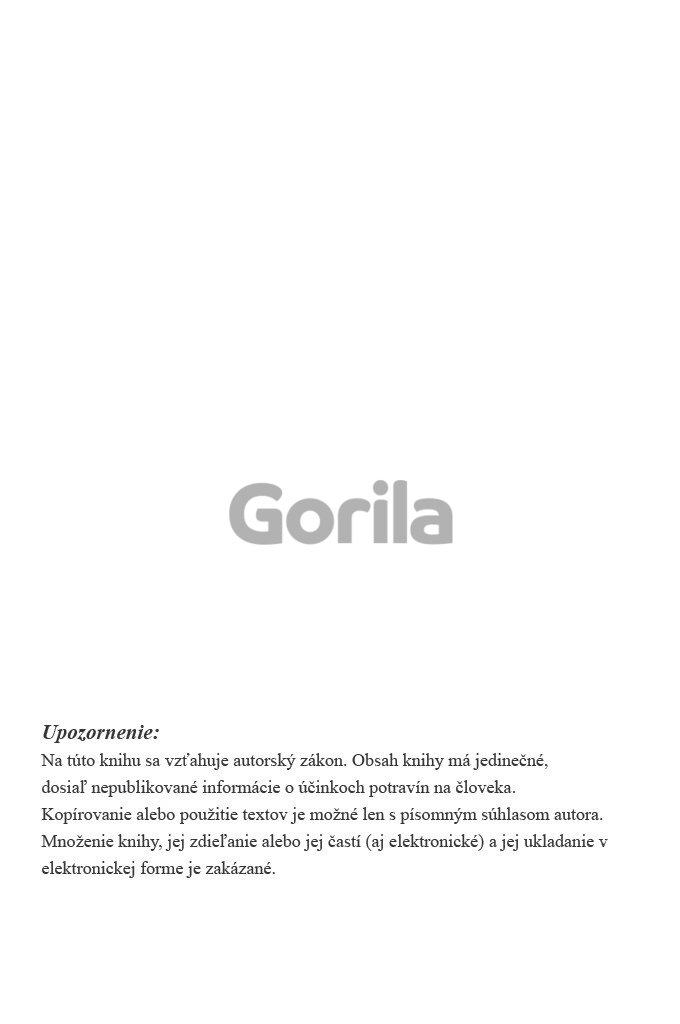 Gorila

Upozornenie:
Na túto knihu sa vzťahuje autorský zákon. Obsah knihy má jedinečné, dosiaľ nepublikované informácie o účinkoch potravín na človeka.
Kopírovanie alebo použitie textov je možné len s písomným súhlasom autora.
Množenie knihy, jej zdieľanie alebo jej častí (aj elektronické) a jej ukladanie v elektronickej forme je zakázané.